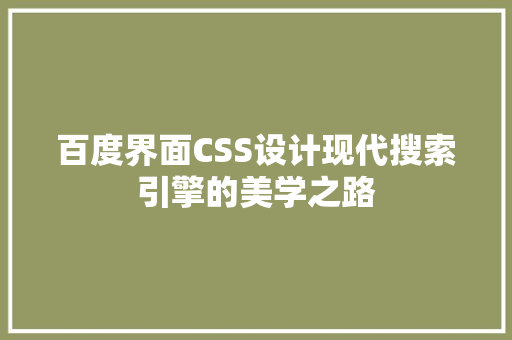 百度界面CSS设计现代搜索引擎的美学之路